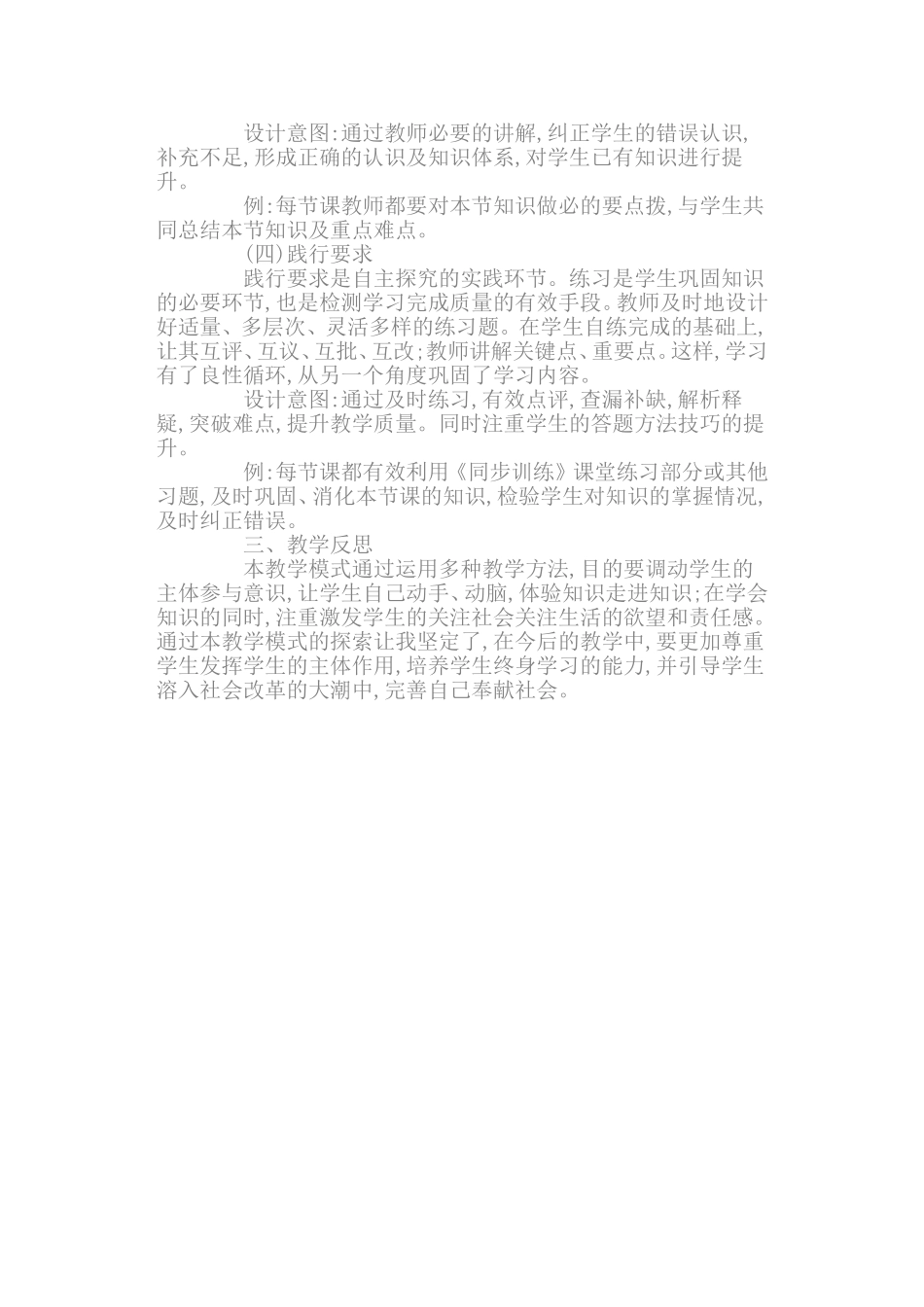 设计意图：通过教师必要的讲解，纠正学生的错误认识，补充不足，形成正确的认识及知识体系，对学生已有知识进行提升。

例：每节课教师都要对本节知识做必的要点拨，与学生共同总结本节知识及重点难点。

（四）践行要求

践行要求是自主探究的实践环节。练习是学生巩固知识的必要环节，也是检测学习完成质量的有效手段。教师及时地设计好适量、多层次、灵活多样的练习题。在学生自练完成的基础上，让其互评、互议、互批、互改；教师讲解关键点、重要点。这样，学习有了良性循环，从另一个角度巩固了学习内容。

设计意图：通过及时练习，有效点评，查漏补缺，解析释疑，突破难点，提升教学质量。同时注重学生的答题方法技巧的提升。

例：每节课都有效利用《同步训练》课堂练习部分或其他习题，及时巩固、消化本节课的知识，检验学生对知识的掌握情况，及时纠正错误。

三、教学反思

本教学模式通过运用多种教学方法，目的要调动学生的主体参与意识，让学生自己动手、动脑，体验知识走进知识；在学会知识的同时，注重激发学生的关注社会关注生活的欲望和责任感。通过本教学模式的探索让我坚定了，在今后的教学中，要更加尊重学生发挥学生的主体作用，培养学生终身学习的能力，并引导学生溶入社会改革的大潮中，完善自己奉献社会。